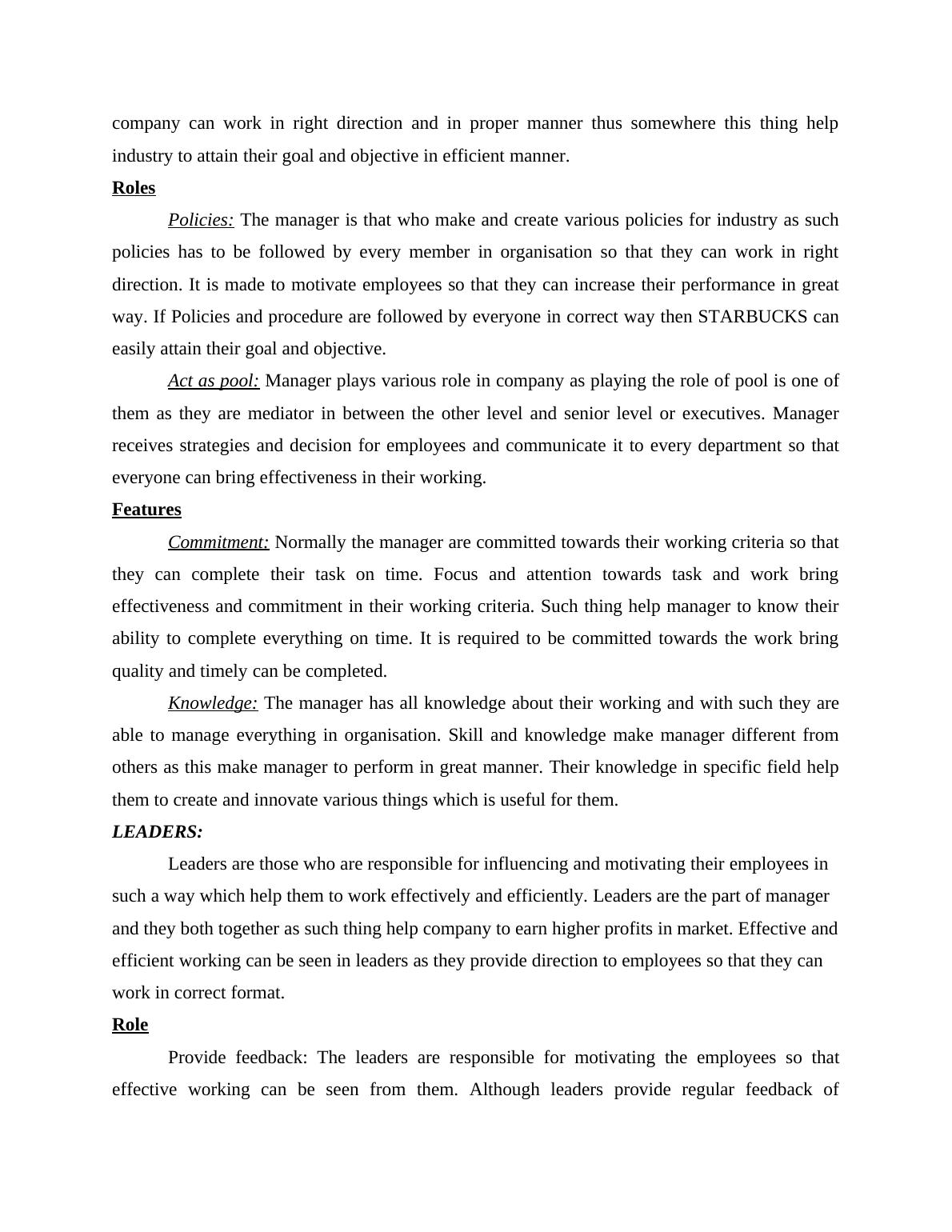 company can work in right direction and in proper manner thus somewhere this thing help industry to attain their goal and objective in efficient manner.

Roles

Policies: The manager is that who make and create various policies for industry as such policies has to be followed by every member in organisation so that they can work in right direction. It is made to motivate employees so that they can increase their performance in great way. If Policies and procedure are followed by everyone in correct way then STARBUCKS can easily attain their goal and objective.

Act as pool: Manager plays various role in company as playing the role of pool is one of them as they are mediator in between the other level and senior level or executives. Manager receives strategies and decision for employees and communicate it to every department so that everyone can bring effectiveness in their working.

Features

Commitment: Normally the manager are committed towards their working criteria so that they can complete their task on time. Focus and attention towards task and work bring effectiveness and commitment in their working criteria. Such thing help manager to know their ability to complete everything on time. It is required to be committed towards the work bring quality and timely can be completed.

Knowledge: The manager has all knowledge about their working and with such they are able to manage everything in organisation. Skill and knowledge make manager different from others as this make manager to perform in great manner. Their knowledge in specific field help them to create and innovate various things which is useful for them.

LEADERS:

Leaders are those who are responsible for influencing and motivating their employees in such a way which help them to work effectively and efficiently. Leaders are the part of manager and they both together as such thing help company to earn higher profits in market. Effective and efficient working can be seen in leaders as they provide direction to employees so that they can work in correct format.

Role

Provide feedback: The leaders are responsible for motivating the employees so that effective working can be seen from them. Although leaders provide regular feedback of